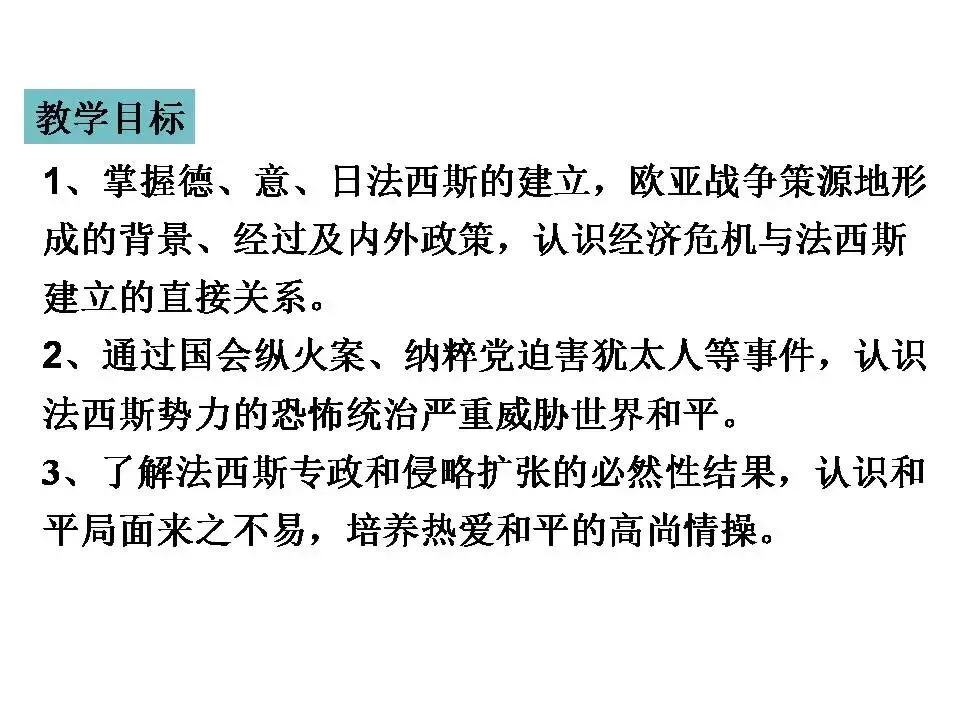 教学目标

1、掌握德、意、日法西斯的建立，欧亚战争策源地形成的背景、经过及内外政策，认识经济危机与法西斯建立的直接关系。

2、通过国会纵火案、纳粹党迫害犹太人等事件，认识法西斯势力的恐怖统治严重威胁世界和平。

3、了解法西斯专政和侵略扩张的必然性结果，认识和平局面来之不易，培养热爱和平的高尚情操。